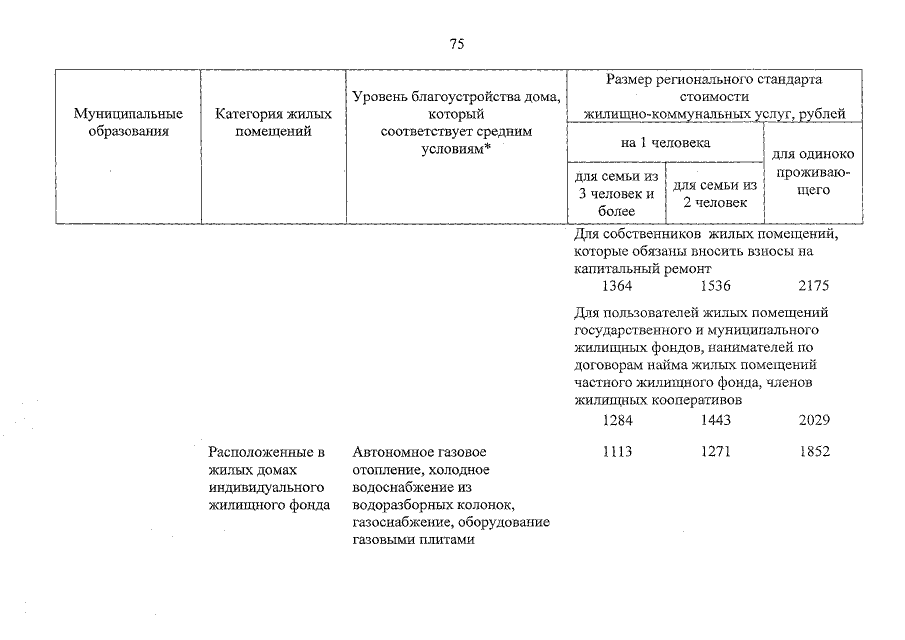 75

| Муниципальные образования | Категория жилых помещений | Уровень благоустройства дома, который соответствует средним условиям* | Размер регионального стандарта стоимости жилищно-коммунальных услуг, рублей | | |
|---|---|---|---|---|---|
| | | | на 1 человека | | для одиноко проживающего |
| | | | для семьи из 3 человек и более | для семьи из 2 человек | |
| | | | Для собственников жилых помещений, которые обязаны вносить взносы на капитальный ремонт | | |
| | | | 1364 | 1536 | 2175 |
| | | | Для пользователей жилых помещений государственного и муниципального жилищных фондов, нанимателей по договорам найма жилых помещений частного жилищного фонда, членов жилищных кооперативов | | |
| | | | 1284 | 1443 | 2029 |
| | Расположенные в жилых домах индивидуального жилищного фонда | Автономное газовое отопление, холодное водоснабжение из водоразборных колонок, газоснабжение, оборудование газовыми плитами | 1113 | 1271 | 1852 |